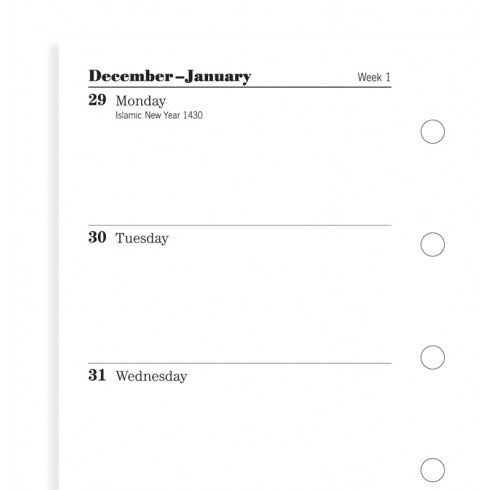 December–January

Week 1

29 Monday
Islamic New Year 1430

30 Tuesday

31 Wednesday